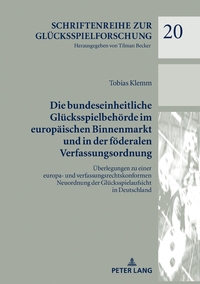 SCHRIFTENREIHE ZUR GLÜCKSSPIELFORSCHUNG
Herausgegeben von Tilman Becker

20

Tobias Klemm

Die bundeseinheitliche Glücksspielbehörde im europäischen Binnenmarkt und in der föderalen Verfassungsordnung

Überlegungen zu einer europa- und verfassungsrechtskonformen Neuordnung der Glücksspielaufsicht in Deutschland

PETER LANG